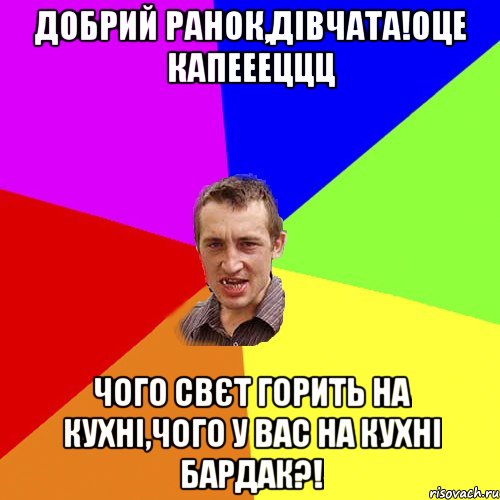 ДОБРИЙ РАНОК,ДІВЧАТА!ОЦЕ КАПЕЕЕЦЦЦ

ЧОГО СВЄТ ГОРИТЬ НА КУХНІ,ЧОГО У ВАС НА КУХНІ БАРДАК?!

risovach.ru